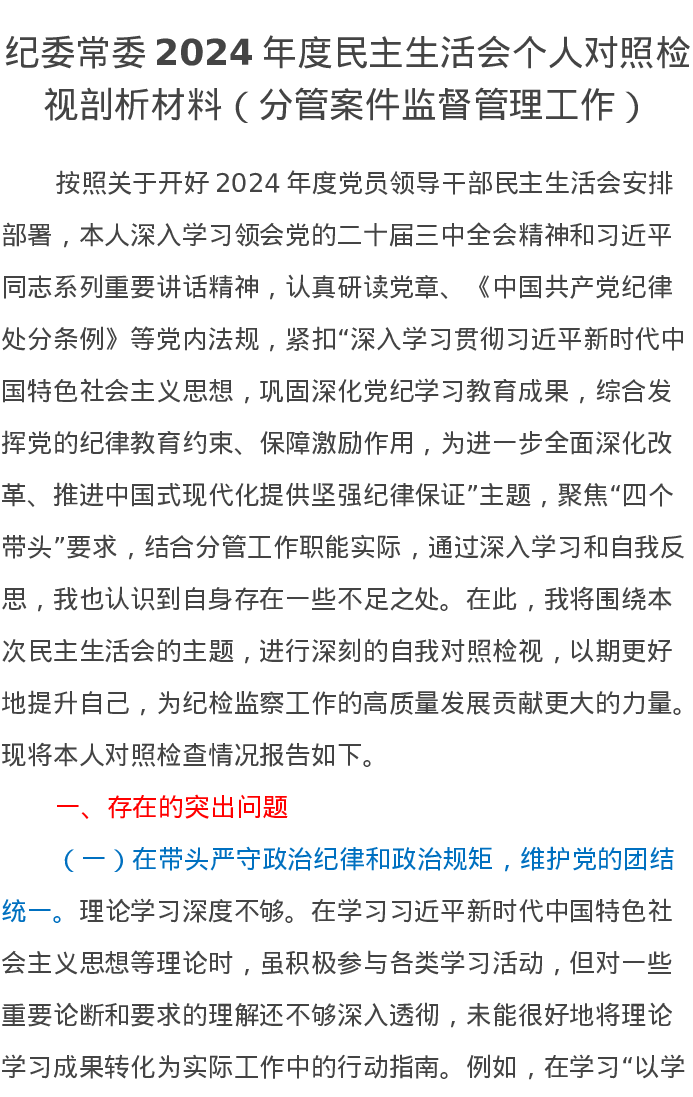 纪委常委 2024 年度民主生活会个人对照检视剖析材料（分管案件监督管理工作）

按照关于开好 2024 年度党员领导干部民主生活会安排部署，本人深入学习领会党的二十届三中全会精神和习近平同志系列重要讲话精神，认真研读党章、《中国共产党纪律处分条例》等党内法规，紧扣“深入学习贯彻习近平新时代中国特色社会主义思想，巩固深化党纪学习教育成果，综合发挥党的纪律教育约束、保障激励作用，为进一步全面深化改革、推进中国式现代化提供坚强纪律保证”主题，聚焦“四个带头”要求，结合分管工作职能实际，通过深入学习和自我反思，我也认识到自身存在一些不足之处。在此，我将围绕本次民主生活会的主题，进行深刻的自我对照检视，以期更好地提升自己，为纪检监察工作的高质量发展贡献更大的力量。现将本人对照检查情况报告如下。

一、存在的突出问题

（一）在带头严守政治纪律和政治规矩，维护党的团结统一。理论学习深度不够。在学习习近平新时代中国特色社会主义思想等理论时，虽积极参与各类学习活动，但对一些重要论断和要求的理解还不够深入透彻，未能很好地将理论学习成果转化为实际工作中的行动指南。例如，在学习“以学